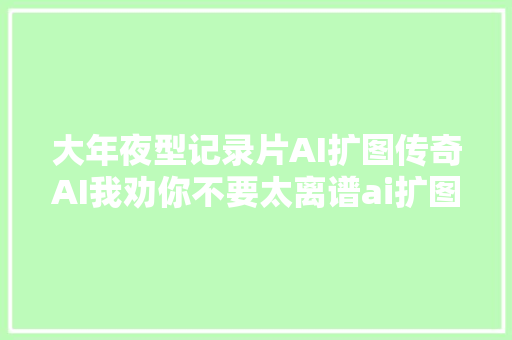 大年夜型记录片AI扩图传奇AI我劝你不要太离谱ai扩图